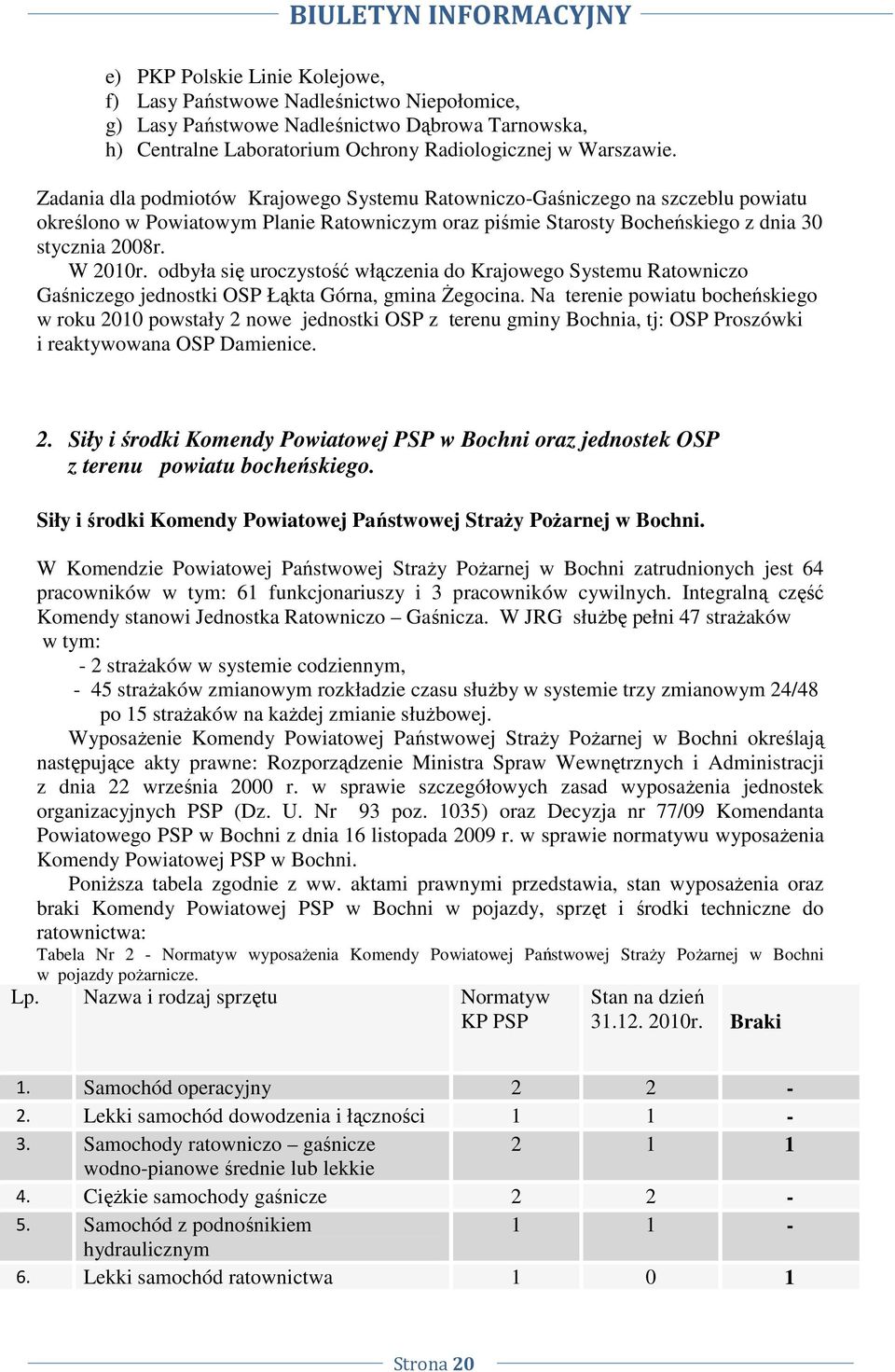 BIULETYN INFORMACYJNY

e) PKP Polskie Linie Kolejowe,
f) Lasy Państwowe Nadleśnictwo Niepołomice,
g) Lasy Państwowe Nadleśnictwo Dąbrowa Tarnowska,
h) Centralne Laboratorium Ochrony Radiologicznej w Warszawie.

Zadania dla podmiotów Krajowego Systemu Ratowniczo-Gaśniczego na szczeblu powiatu określono w Powiatowym Planie Ratowniczym oraz piśmie Starosty Bocheńskiego z dnia 30 stycznia 2008r.
W 2010r. odbyła się uroczystość włączenia do Krajowego Systemu Ratowniczo Gaśniczego jednostki OSP Łąkta Górna, gmina Żegocina. Na terenie powiatu bocheńskiego w roku 2010 powstały 2 nowe jednostki OSP z terenu gminy Bochnia, tj: OSP Proszówki i reaktywowana OSP Damienice.

2. Siły i środki Komendy Powiatowej PSP w Bochni oraz jednostek OSP z terenu powiatu bocheńskiego.

Siły i środki Komendy Powiatowej Państwowej Straży Pożarnej w Bochni.

W Komendzie Powiatowej Państwowej Straży Pożarnej w Bochni zatrudnionych jest 64 pracowników w tym: 61 funkcjonariuszy i 3 pracowników cywilnych. Integralną część Komendy stanowi Jednostka Ratowniczo – Gaśnicza. W JRG służbę pełni 47 strażaków w tym:
- 2 strażaków w systemie codziennym,
- 45 strażaków zmianowym rozkładzie czasu służby w systemie trzy zmianowym 24/48 po 15 strażaków na każdej zmianie służbowej.
Wyposażenie Komendy Powiatowej Państwowej Straży Pożarnej w Bochni określają następujące akty prawne: Rozporządzenie Ministra Spraw Wewnętrznych i Administracji z dnia 22 września 2000 r. w sprawie szczegółowych zasad wyposażenia jednostek organizacyjnych PSP (Dz. U. Nr 93 poz. 1035) oraz Decyzja nr 77/09 Komendanta Powiatowego PSP w Bochni z dnia 16 listopada 2009 r. w sprawie normatywu wyposażenia Komendy Powiatowej PSP w Bochni.
Poniższa tabela zgodnie z ww. aktami prawnymi przedstawia, stan wyposażenia oraz braki Komendy Powiatowej PSP w Bochni w pojazdy, sprzęt i środki techniczne do ratownictwa:
Tabela Nr 2 - Normatyw wyposażenia Komendy Powiatowej Państwowej Straży Pożarnej w Bochni w pojazdy pożarnicze.

| Lp. | Nazwa i rodzaj sprzętu | Normatyw KP PSP | Stan na dzień 31.12. 2010r. | Braki |
|---|---|---|---|---|
| 1. | Samochód operacyjny | 2 | 2 | - |
| 2. | Lekki samochód dowodzenia i łączności | 1 | 1 | - |
| 3. | Samochody ratowniczo – gaśnicze wodno-pianowe średnie lub lekkie | 2 | 1 | 1 |
| 4. | Ciężkie samochody gaśnicze | 2 | 2 | - |
| 5. | Samochód z podnośnikiem hydraulicznym | 1 | 1 | - |
| 6. | Lekki samochód ratownictwa | 1 | 0 | 1 |

Strona 20